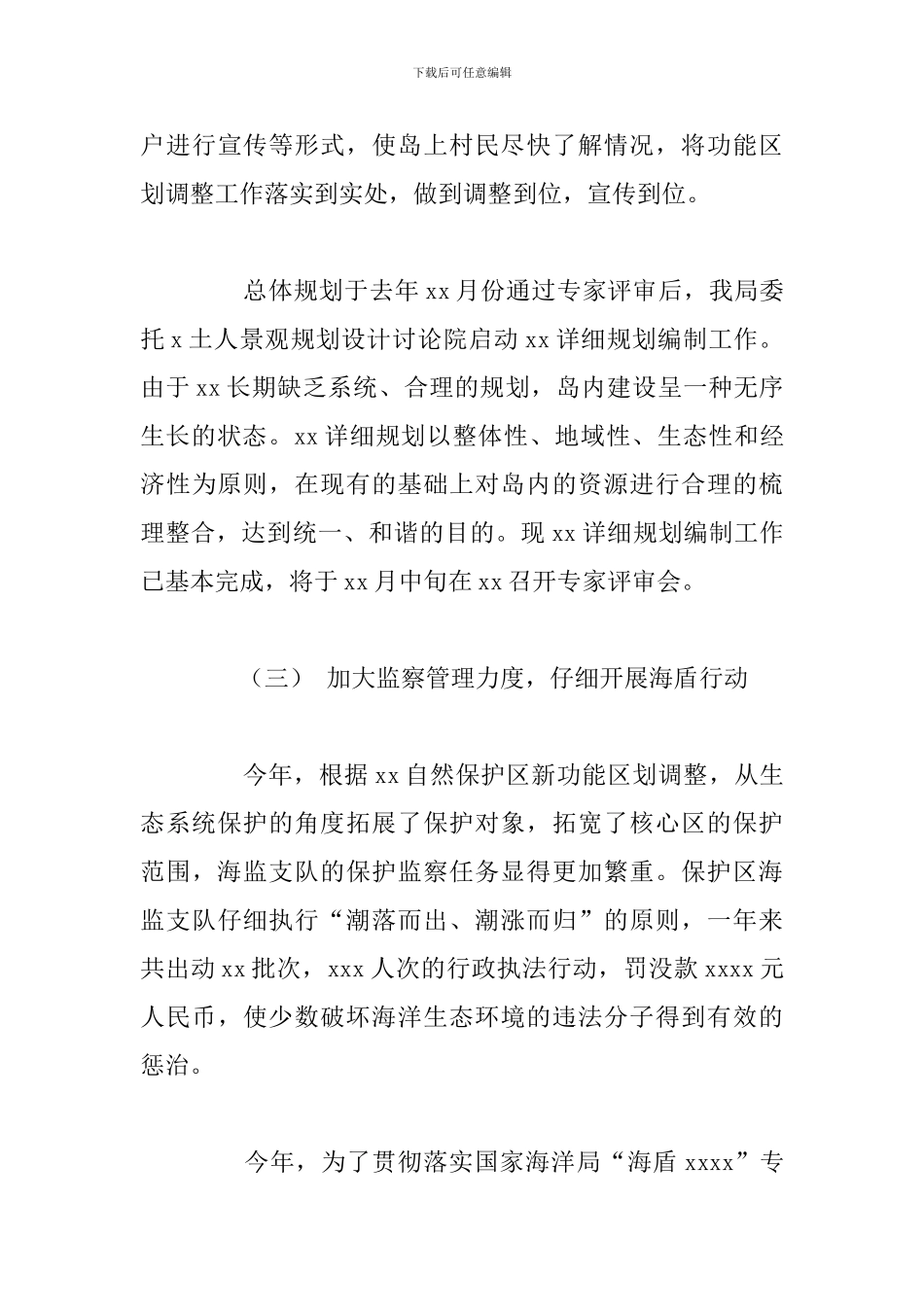 下载后可任意编辑

户进行宣传等形式，使岛上村民尽快了解情况，将功能区划调整工作落实到实处，做到调整到位，宣传到位。

总体规划于去年 xx 月份通过专家评审后，我局委托 x 土人景观规划设计讨论院启动 xx 详细规划编制工作。由于 xx 长期缺乏系统、合理的规划，岛内建设呈一种无序生长的状态。xx 详细规划以整体性、地域性、生态性和经济性为原则，在现有的基础上对岛内的资源进行合理的梳理整合，达到统一、和谐的目的。现 xx 详细规划编制工作已基本完成，将于 xx 月中旬在 xx 召开专家评审会。

（三） 加大监察管理力度，仔细开展海盾行动

今年，根据 xx 自然保护区新功能区划调整，从生态系统保护的角度拓展了保护对象，拓宽了核心区的保护范围，海监支队的保护监察任务显得更加繁重。保护区海监支队仔细执行“潮落而出、潮涨而归”的原则，一年来共出动 xx 批次，xxx 人次的行政执法行动，罚没款 xxxx 元人民币，使少数破坏海洋生态环境的违法分子得到有效的惩治。

今年，为了贯彻落实国家海洋局“海盾 xxxx”专